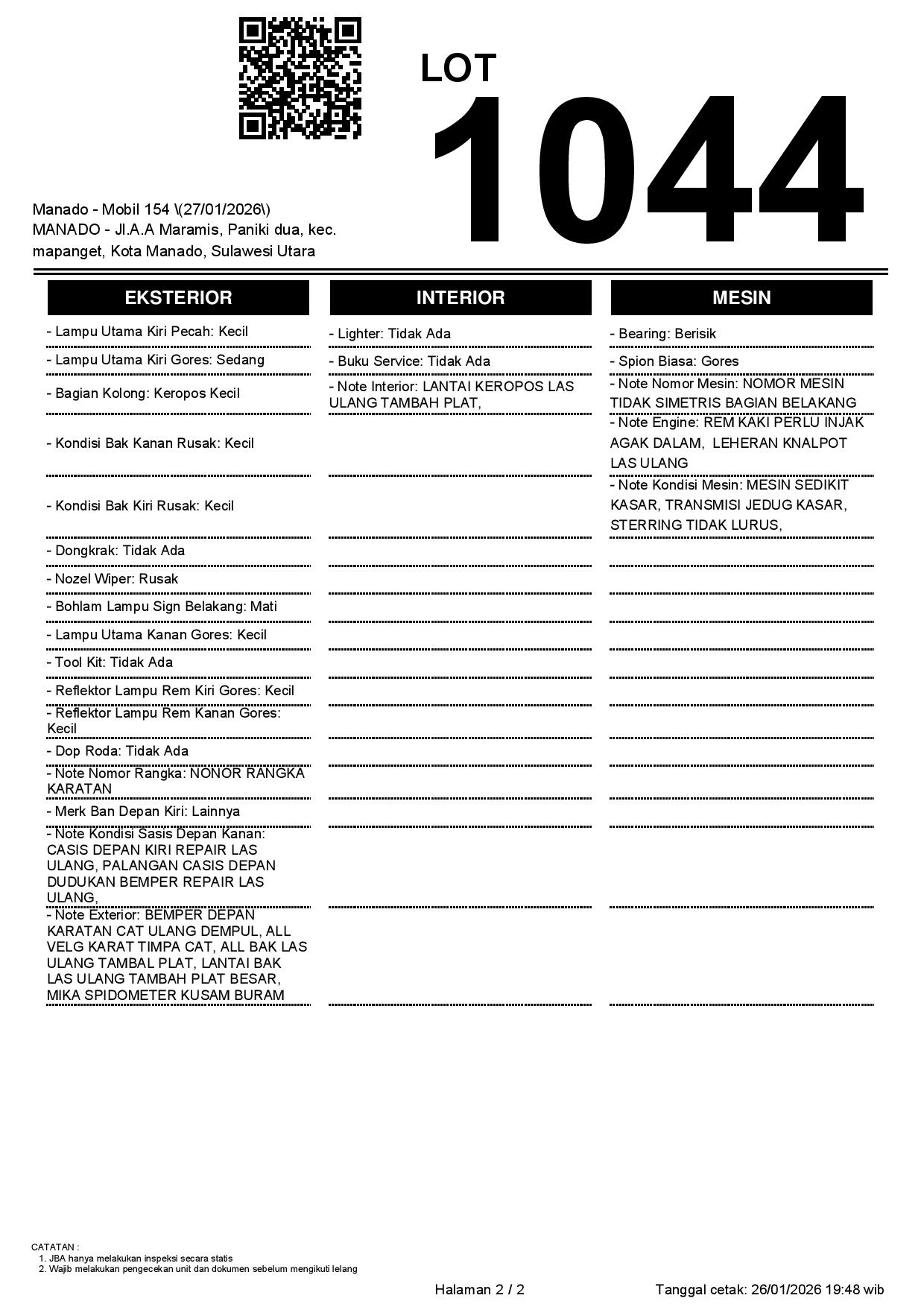 LOT
1044

Manado - Mobil 154 \(27/01/2026\)
MANADO - Jl.A.A Maramis, Paniki dua, kec. mapanget, Kota Manado, Sulawesi Utara

EKSTERIOR

- Lampu Utama Kiri Pecah: Kecil
- Lampu Utama Kiri Gores: Sedang
- Bagian Kolong: Keropos Kecil
- Kondisi Bak Kanan Rusak: Kecil
- Kondisi Bak Kiri Rusak: Kecil
- Dongkrak: Tidak Ada
- Nozel Wiper: Rusak
- Bohlam Lampu Sign Belakang: Mati
- Lampu Utama Kanan Gores: Kecil
- Tool Kit: Tidak Ada
- Reflektor Lampu Rem Kiri Gores: Kecil
- Reflektor Lampu Rem Kanan Gores: Kecil
- Dop Roda: Tidak Ada
- Note Nomor Rangka: NONOR RANGKA KARATAN
- Merk Ban Depan Kiri: Lainnya
- Note Kondisi Sasis Depan Kanan: CASIS DEPAN KIRI REPAIR LAS ULANG, PALANGAN CASIS DEPAN DUDUKAN BEMPER REPAIR LAS ULANG,
- Note Exterior: BEMPER DEPAN KARATAN CAT ULANG DEMPUL, ALL VELG KARAT TIMPA CAT, ALL BAK LAS ULANG TAMBAL PLAT, LANTAI BAK LAS ULANG TAMBAH PLAT BESAR, MIKA SPIDOMETER KUSAM BURAM

INTERIOR

- Lighter: Tidak Ada
- Buku Service: Tidak Ada
- Note Interior: LANTAI KEROPOS LAS ULANG TAMBAH PLAT,

MESIN

- Bearing: Berisik
- Spion Biasa: Gores
- Note Nomor Mesin: NOMOR MESIN TIDAK SIMETRIS BAGIAN BELAKANG
- Note Engine: REM KAKI PERLU INJAK AGAK DALAM, LEHERAN KNALPOT LAS ULANG
- Note Kondisi Mesin: MESIN SEDIKIT KASAR, TRANSMISI JEDUG KASAR, STERRING TIDAK LURUS,

CATATAN :
1. JBA hanya melakukan inspeksi secara statis
2. Wajib melakukan pengecekan unit dan dokumen sebelum mengikuti lelang

Halaman 2 / 2
Tanggal cetak: 26/01/2026 19:48 wib